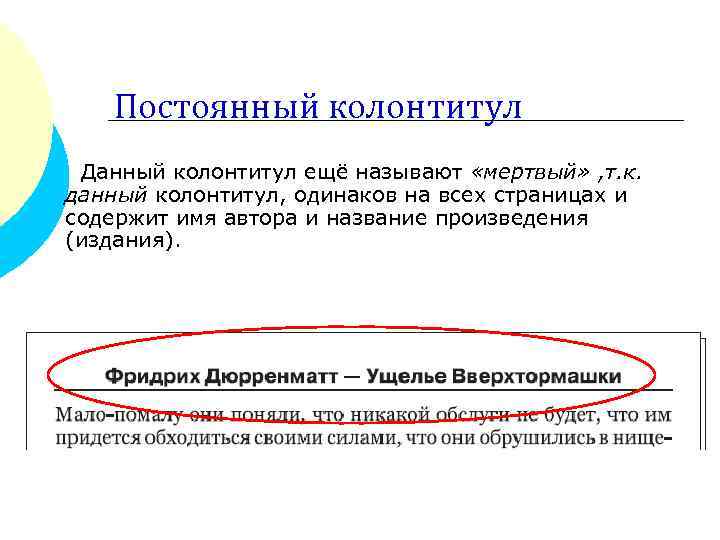 Постоянный колонтитул

Данный колонтитул ещё называют «мертвый» ,т.к. данный колонтитул, одинаков на всех страницах и содержит имя автора и название произведения (издания).

Фридрих Дюрренматт — Ущелье Вверхтормашки

Мало-помалу они поняли, что никакой обслуги не будет, что им придется обходиться своими силами, что они обрушились в нище-